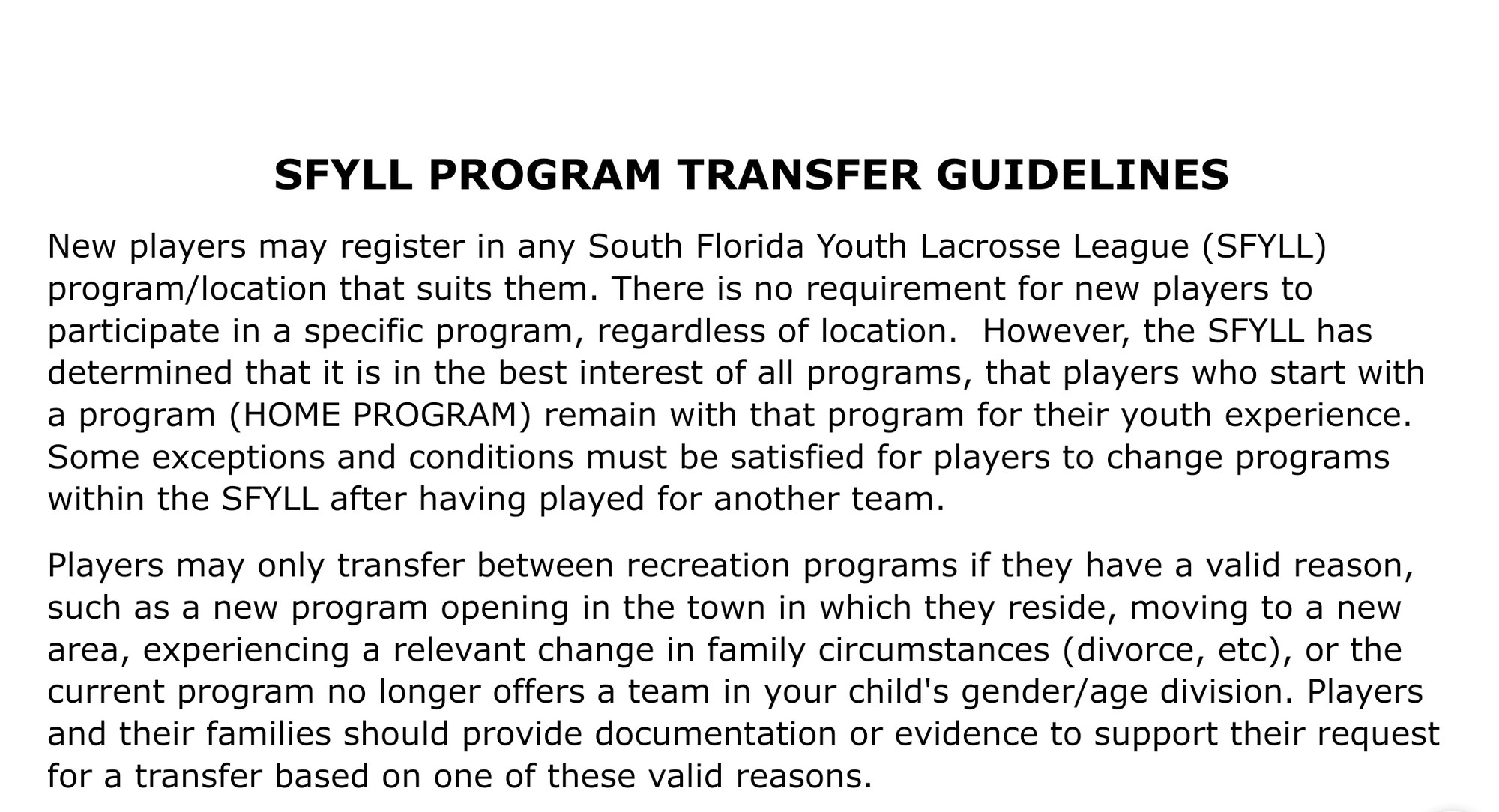 SFYLL PROGRAM TRANSFER GUIDELINES

New players may register in any South Florida Youth Lacrosse League (SFYLL) program/location that suits them. There is no requirement for new players to participate in a specific program, regardless of location. However, the SFYLL has determined that it is in the best interest of all programs, that players who start with a program (HOME PROGRAM) remain with that program for their youth experience. Some exceptions and conditions must be satisfied for players to change programs within the SFYLL after having played for another team.

Players may only transfer between recreation programs if they have a valid reason, such as a new program opening in the town in which they reside, moving to a new area, experiencing a relevant change in family circumstances (divorce, etc), or the current program no longer offers a team in your child's gender/age division. Players and their families should provide documentation or evidence to support their request for a transfer based on one of these valid reasons.